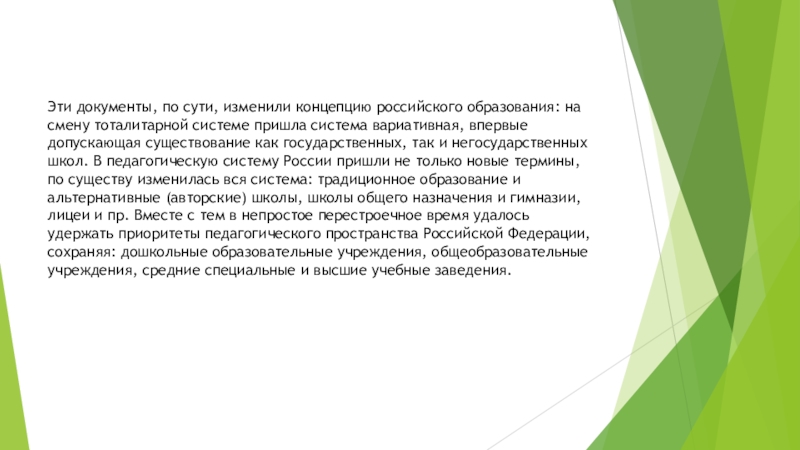 Эти документы, по сути, изменили концепцию российского образования: на смену тоталитарной системе пришла система вариативная, впервые допускающая существование как государственных, так и негосударственных школ. В педагогическую систему России пришли не только новые термины, по существу изменилась вся система: традиционное образование и альтернативные (авторские) школы, школы общего назначения и гимназии, лицеи и пр. Вместе с тем в непростое перестроечное время удалось удержать приоритеты педагогического пространства Российской Федерации, сохраняя: дошкольные образовательные учреждения, общеобразовательные учреждения, средние специальные и высшие учебные заведения.